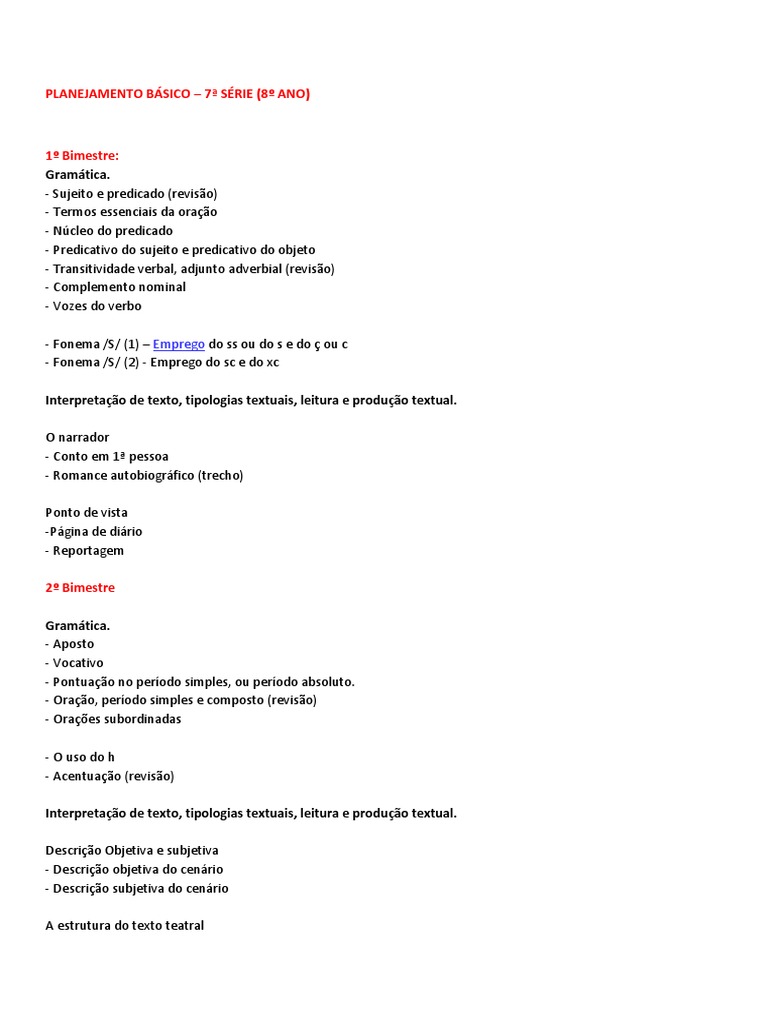 PLANEJAMENTO BÁSICO – 7ª SÉRIE (8º ANO)

1º Bimestre:
Gramática.
- Sujeito e predicado (revisão)
- Termos essenciais da oração
- Núcleo do predicado
- Predicativo do sujeito e predicativo do objeto
- Transitividade verbal, adjunto adverbial (revisão)
- Complemento nominal
- Vozes do verbo

- Fonema /S/ (1) – Emprego do ss ou do s e do ç ou c
- Fonema /S/ (2) - Emprego do sc e do xc

Interpretação de texto, tipologias textuais, leitura e produção textual.

O narrador
- Conto em 1ª pessoa
- Romance autobiográfico (trecho)

Ponto de vista
-Página de diário
- Reportagem

2º Bimestre

Gramática.
- Aposto
- Vocativo
- Pontuação no período simples, ou período absoluto.
- Oração, período simples e composto (revisão)
- Orações subordinadas

- O uso do h
- Acentuação (revisão)

Interpretação de texto, tipologias textuais, leitura e produção textual.

Descrição Objetiva e subjetiva
- Descrição objetiva do cenário
- Descrição subjetiva do cenário

A estrutura do texto teatral